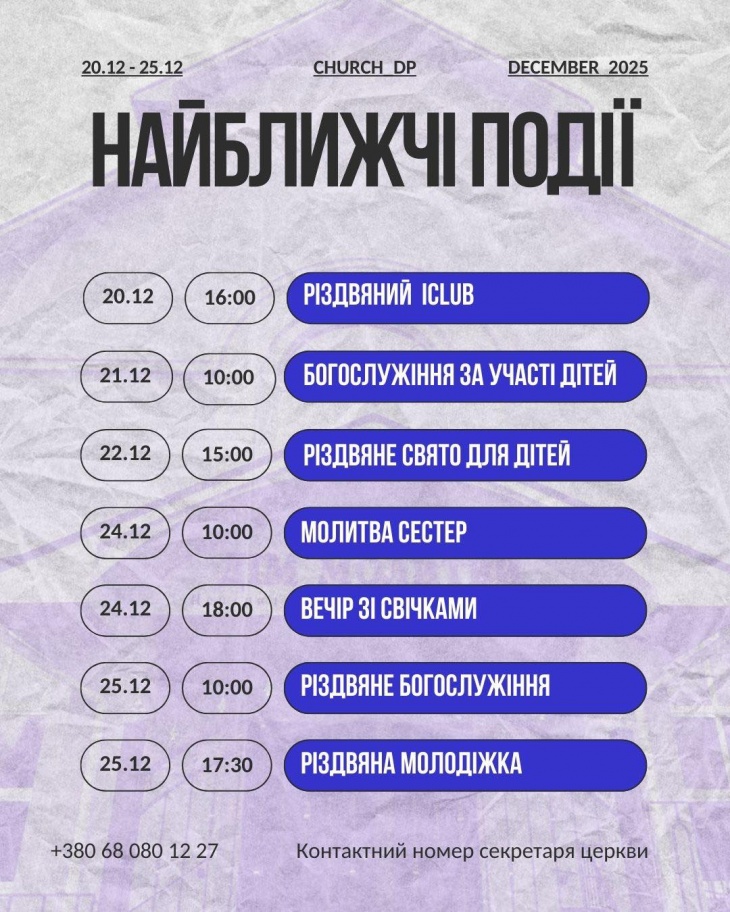 20.12 - 25.12 CHURCH DP DECEMBER 2025

НАЙБЛИЖЧІ ПОДІЇ

20.12 16:00 РІЗДВЯНИЙ ICLUB

21.12 10:00 БОГОСЛУЖІННЯ ЗА УЧАСТІ ДІТЕЙ

22.12 15:00 РІЗДВЯНЕ СВЯТО ДЛЯ ДІТЕЙ

24.12 10:00 МОЛИТВА СЕСТЕР

24.12 18:00 ВЕЧІР ЗІ СВІЧКАМИ

25.12 10:00 РІЗДВЯНЕ БОГОСЛУЖІННЯ

25.12 17:30 РІЗДВЯНА МОЛОДІЖКА

+380 68 080 12 27 Контактний номер секретаря церкви